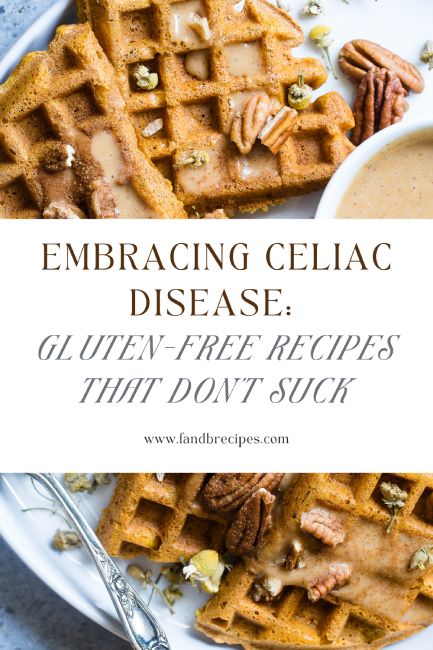 EMBRACING CELIAC DISEASE:
GLUTEN-FREE RECIPES THAT DON'T SUCK

www.fandbrecipes.com